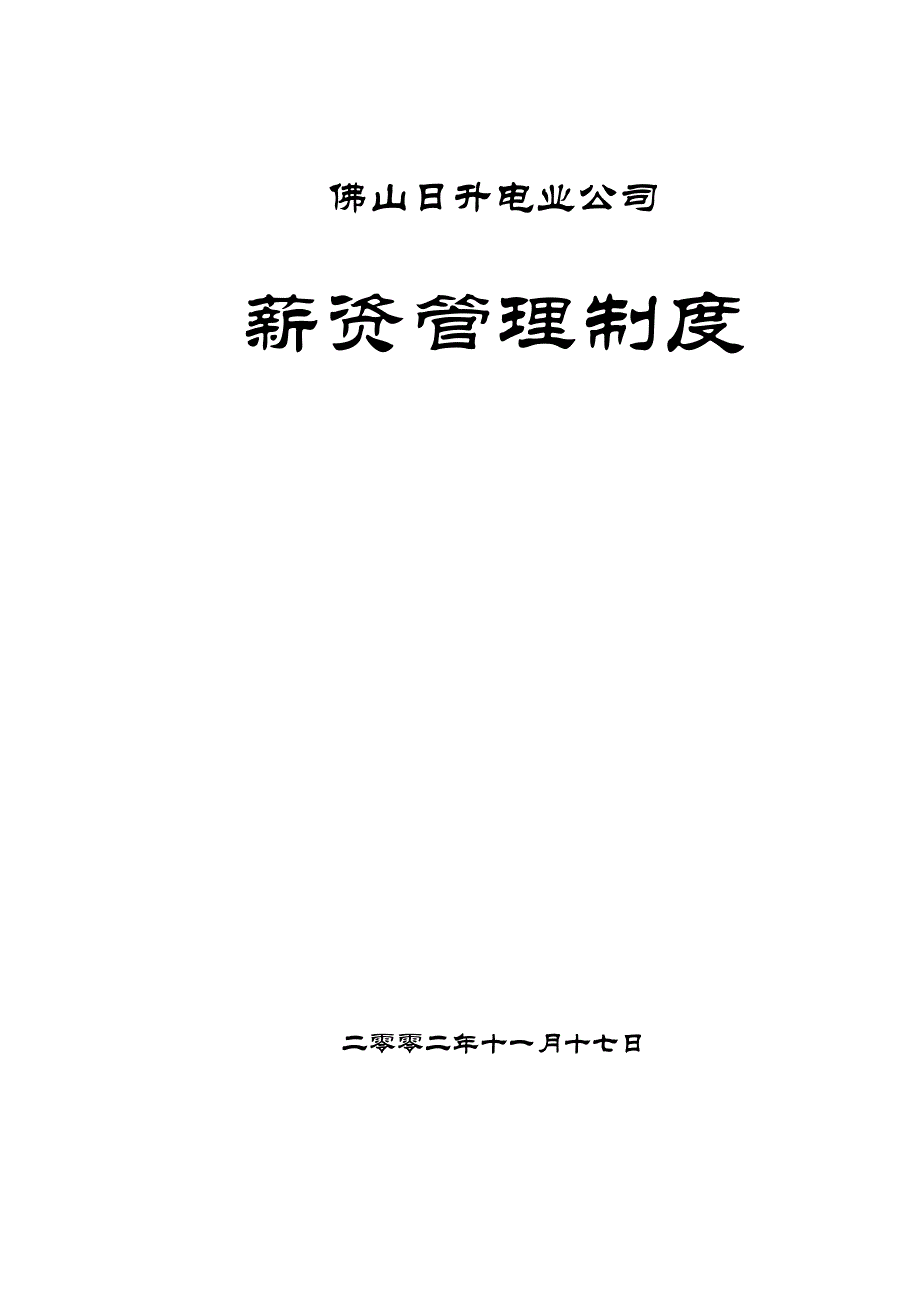 佛山日升电业公司

薪资管理制度

二零零二年十一月十七日